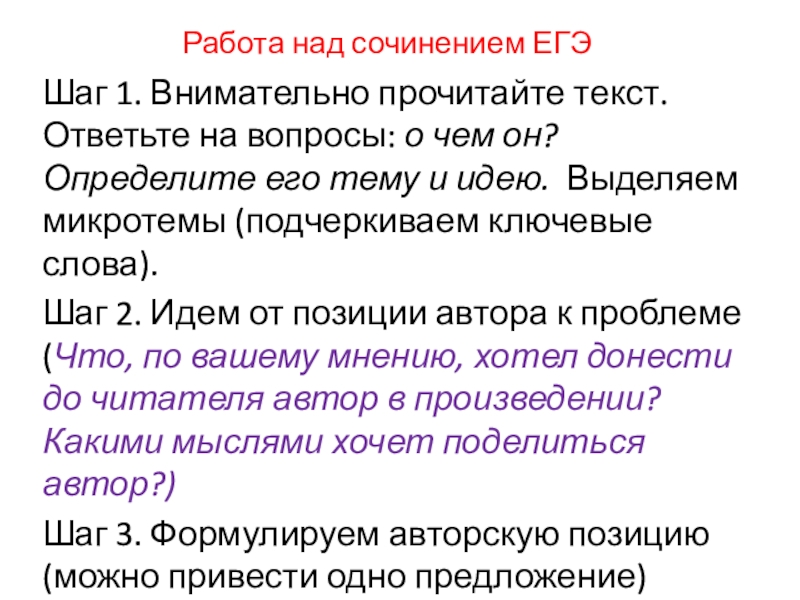 Работа над сочинением ЕГЭ

Шаг 1. Внимательно прочитайте текст. Ответьте на вопросы: о чем он? Определите его тему и идею. Выделяем микротемы (подчеркиваем ключевые слова).

Шаг 2. Идем от позиции автора к проблеме (Что, по вашему мнению, хотел донести до читателя автор в произведении? Какими мыслями хочет поделиться автор?)

Шаг 3. Формулируем авторскую позицию (можно привести одно предложение)